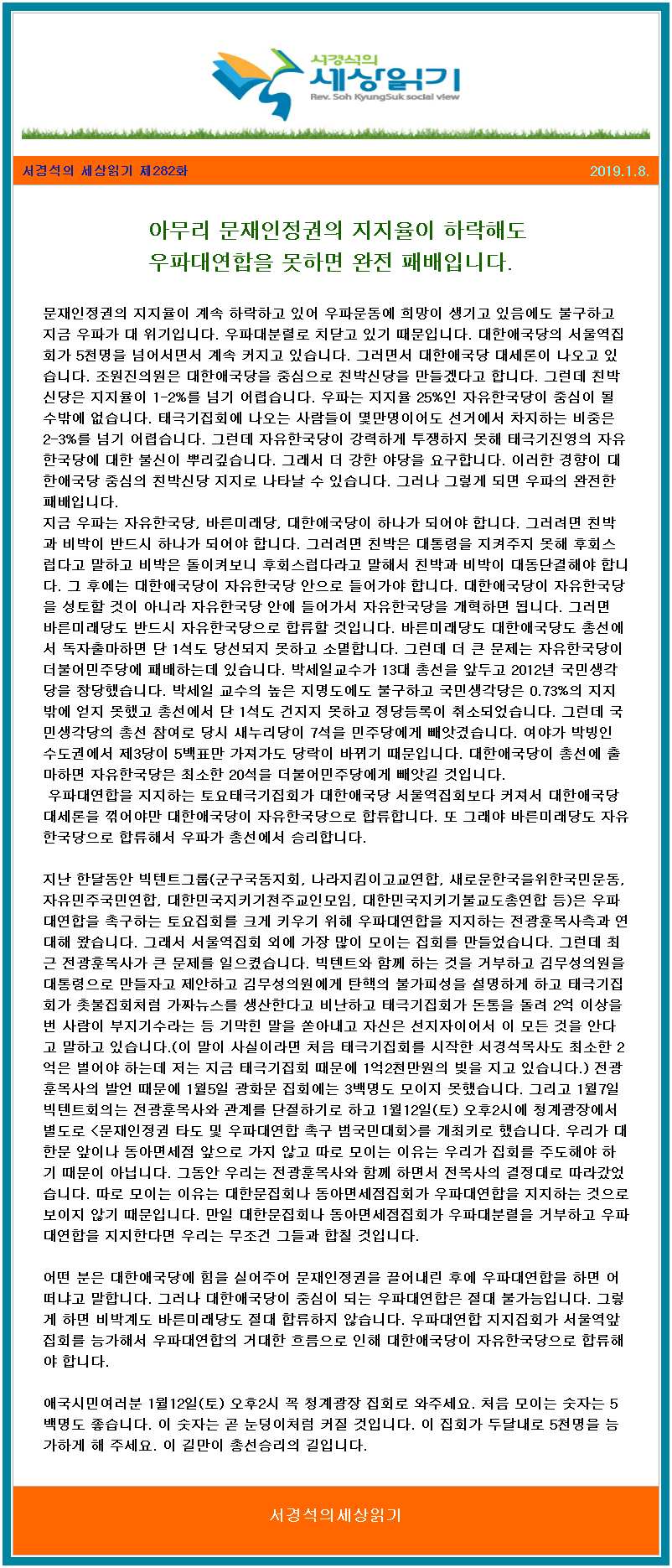 서경석의
세상읽기
Rev. Soh KyungSuk social view

서경석의 세상읽기 제282화

2019.1.8.

아무리 문재인정권의 지지율이 하락해도
우파대연합을 못하면 완전 패배입니다.

문재인정권의 지지율이 계속 하락하고 있어 우파운동에 희망이 생기고 있음에도 불구하고 지금 우파가 대 위기입니다. 우파대분열로 치닫고 있기 때문입니다. 대한애국당의 서울역집회가 5천명을 넘어서면서 계속 커지고 있습니다. 그러면서 대한애국당 대세론이 나오고 있습니다. 조원진의원은 대한애국당을 중심으로 친박신당을 만들겠다고 합니다. 그런데 친박신당은 지지율이 1-2%를 넘기 어렵습니다. 우파는 지지율 25%인 자유한국당이 중심이 될 수밖에 없습니다. 태극기집회에 나오는 사람들이 몇만명이어도 선거에서 차지하는 비중은 2-3%를 넘기 어렵습니다. 그런데 자유한국당이 강력하게 투쟁하지 못해 태극기진영의 자유한국당에 대한 불신이 뿌리깊습니다. 그래서 더 강한 야당을 요구합니다. 이러한 경향이 대한애국당 중심의 친박신당 지지로 나타날 수 있습니다. 그러나 그렇게 되면 우파의 완전한 패배입니다.
지금 우파는 자유한국당, 바른미래당, 대한애국당이 하나가 되어야 합니다. 그러려면 친박과 비박이 반드시 하나가 되어야 합니다. 그러려면 친박은 대통령을 지켜주지 못해 후회스럽다고 말하고 비박은 돌이켜보니 후회스럽다라고 말해서 친박과 비박이 대동단결해야 합니다. 그 후에는 대한애국당이 자유한국당 안으로 들어가야 합니다. 대한애국당이 자유한국당을 성토할 것이 아니라 자유한국당 안에 들어가서 자유한국당을 개혁하면 됩니다. 그러면 바른미래당도 반드시 자유한국당으로 합류할 것입니다. 바른미래당도 대한애국당도 총선에서 독자출마하면 단 1석도 당선되지 못하고 소멸합니다. 그런데 더 큰 문제는 자유한국당이 더불어민주당에 패배하는데 있습니다. 박세일교수가 13대 총선을 앞두고 2012년 국민생각당을 창당했습니다. 박세일 교수의 높은 지명도에도 불구하고 국민생각당은 0.73%의 지지밖에 얻지 못했고 총선에서 단 1석도 건지지 못하고 정당등록이 취소되었습니다. 그런데 국민생각당의 총선 참여로 당시 새누리당이 7석을 민주당에게 빼앗겼습니다. 여야가 박빙인 수도권에서 제3당이 5백표만 가져가도 당락이 바뀌기 때문입니다. 대한애국당이 총선에 출마하면 자유한국당은 최소한 20석을 더불어민주당에게 빼앗길 것입니다.
 우파대연합을 지지하는 토요태극기집회가 대한애국당 서울역집회보다 커져서 대한애국당 대세론을 꺾어야만 대한애국당이 자유한국당으로 합류합니다. 또 그래야 바른미래당도 자유한국당으로 합류해서 우파가 총선에서 승리합니다.

지난 한달동안 빅텐트그룹(군구국동지회, 나라지킴이고교연합, 새로운한국을위한국민운동, 자유민주국민연합, 대한민국지키기천주교인모임, 대한민국지키기불교도총연합 등)은 우파대연합을 촉구하는 토요집회를 크게 키우기 위해 우파대연합을 지지하는 전광훈목사측과 연대해 왔습니다. 그래서 서울역집회 외에 가장 많이 모이는 집회를 만들었습니다. 그런데 최근 전광훈목사가 큰 문제를 일으켰습니다. 빅텐트와 함께 하는 것을 거부하고 김무성의원을 대통령으로 만들자고 제안하고 김무성의원에게 탄핵의 불가피성을 설명하게 하고 태극기집회가 촛불집회처럼 가짜뉴스를 생산한다고 비난하고 태극기집회가 돈통을 돌려 2억 이상을 번 사람이 부지기수라는 등 기막힌 말을 쏟아내고 자신은 선지자이어서 이 모든 것을 안다고 말하고 있습니다.(이 말이 사실이라면 처음 태극기집회를 시작한 서경석목사도 최소한 2억은 벌어야 하는데 저는 지금 태극기집회 때문에 1억2천만원의 빚을 지고 있습니다.) 전광훈목사의 발언 때문에 1월5일 광화문 집회에는 3백명도 모이지 못했습니다. 그리고 1월7일 빅텐트회의는 전광훈목사와 관계를 단절하기로 하고 1월12일(토) 오후2시에 청계광장에서 별도로 <문재인정권 타도 및 우파대연합 촉구 범국민대회>를 개최키로 했습니다. 우리가 대한문 앞이나 동아면세점 앞으로 가지 않고 따로 모이는 이유는 우리가 집회를 주도해야 하기 때문이 아닙니다. 그동안 우리는 전광훈목사와 함께 하면서 전목사의 결정대로 따라갔었습니다. 따로 모이는 이유는 대한문집회나 동아면세점집회가 우파대연합을 지지하는 것으로 보이지 않기 때문입니다. 만일 대한문집회나 동아면세점집회가 우파대분열을 거부하고 우파대연합을 지지한다면 우리는 무조건 그들과 합칠 것입니다.

어떤 분은 대한애국당에 힘을 실어주어 문재인정권을 끌어내린 후에 우파대연합을 하면 어떠냐고 말합니다. 그러나 대한애국당이 중심이 되는 우파대연합은 절대 불가능입니다. 그렇게 하면 비박계도 바른미래당도 절대 합류하지 않습니다. 우파대연합 지지집회가 서울역앞 집회를 능가해서 우파대연합의 거대한 흐름으로 인해 대한애국당이 자유한국당으로 합류해야 합니다.

애국시민여러분 1월12일(토) 오후2시 꼭 청계광장 집회로 와주세요. 처음 모이는 숫자는 5백명도 좋습니다. 이 숫자는 곧 눈덩이처럼 커질 것입니다. 이 집회가 두달내로 5천명을 능가하게 해 주세요. 이 길만이 총선승리의 길입니다.

서경석의세상읽기